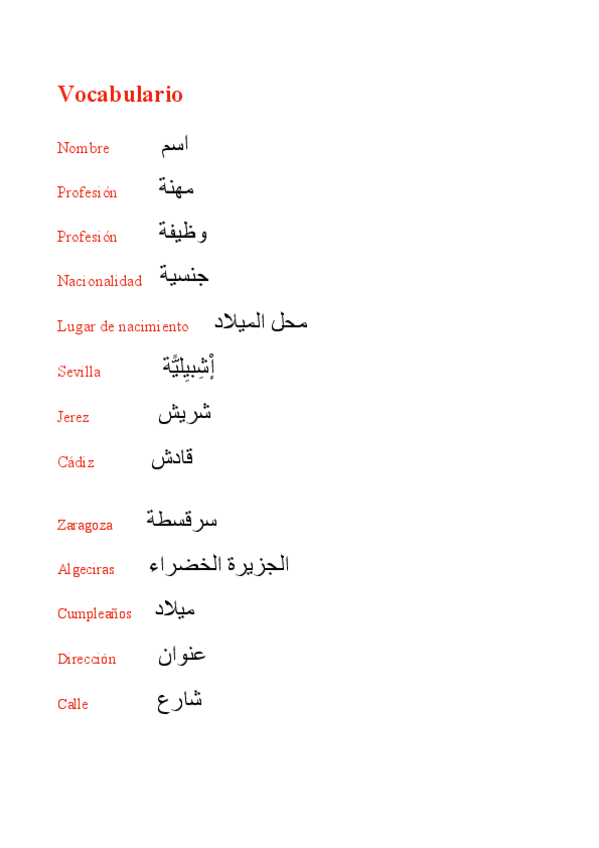 Vocabulario

Nombre اسم

Profesión مهنة

Profesión وظيفة

Nacionalidad جنسية

Lugar de nacimiento محل الميلاد

Sevilla إِشْبِيلِيَّة

Jerez شريش

Cádiz قادش

Zaragoza سرقسطة

Algeciras الجزيرة الخضراء

Cumpleaños ميلاد

Dirección عنوان

Calle شارع